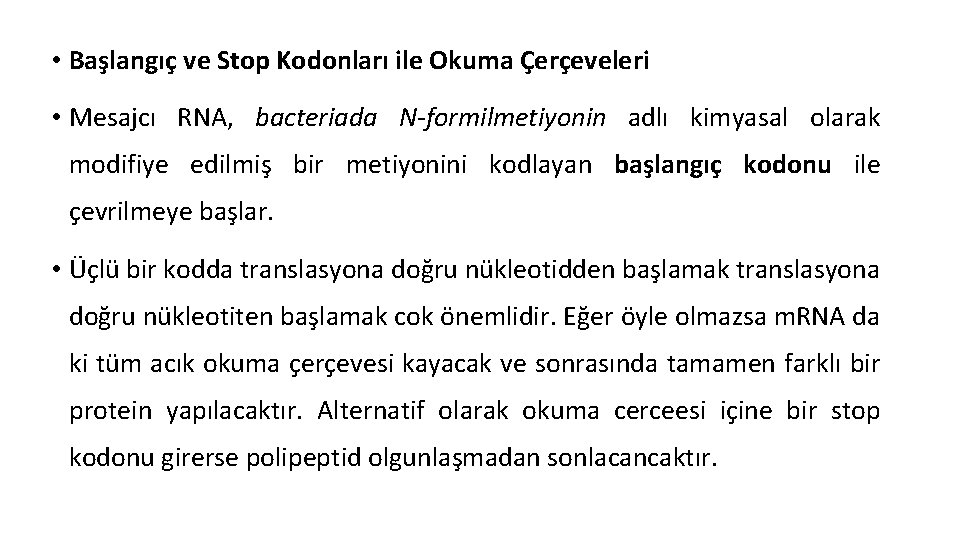 • Başlangıç ve Stop Kodonları ile Okuma Çerçeveleri

• Mesajcı RNA, bacteriada N-formilmetiyonin adlı kimyasal olarak modifiye edilmiş bir metiyonini kodlayan başlangıç kodonu ile çevrilmeye başlar.

• Üçlü bir kodda translasyona doğru nükleotidden başlamak translasyona doğru nükleotiten başlamak cok önemlidir. Eğer öyle olmazsa mRNA da ki tüm acık okuma çerçevesi kayacak ve sonrasında tamamen farklı bir protein yapılacaktır. Alternatif olarak okuma cerceesi içine bir stop kodonu girerse polipeptid olgunlaşmadan sonlacancaktır.